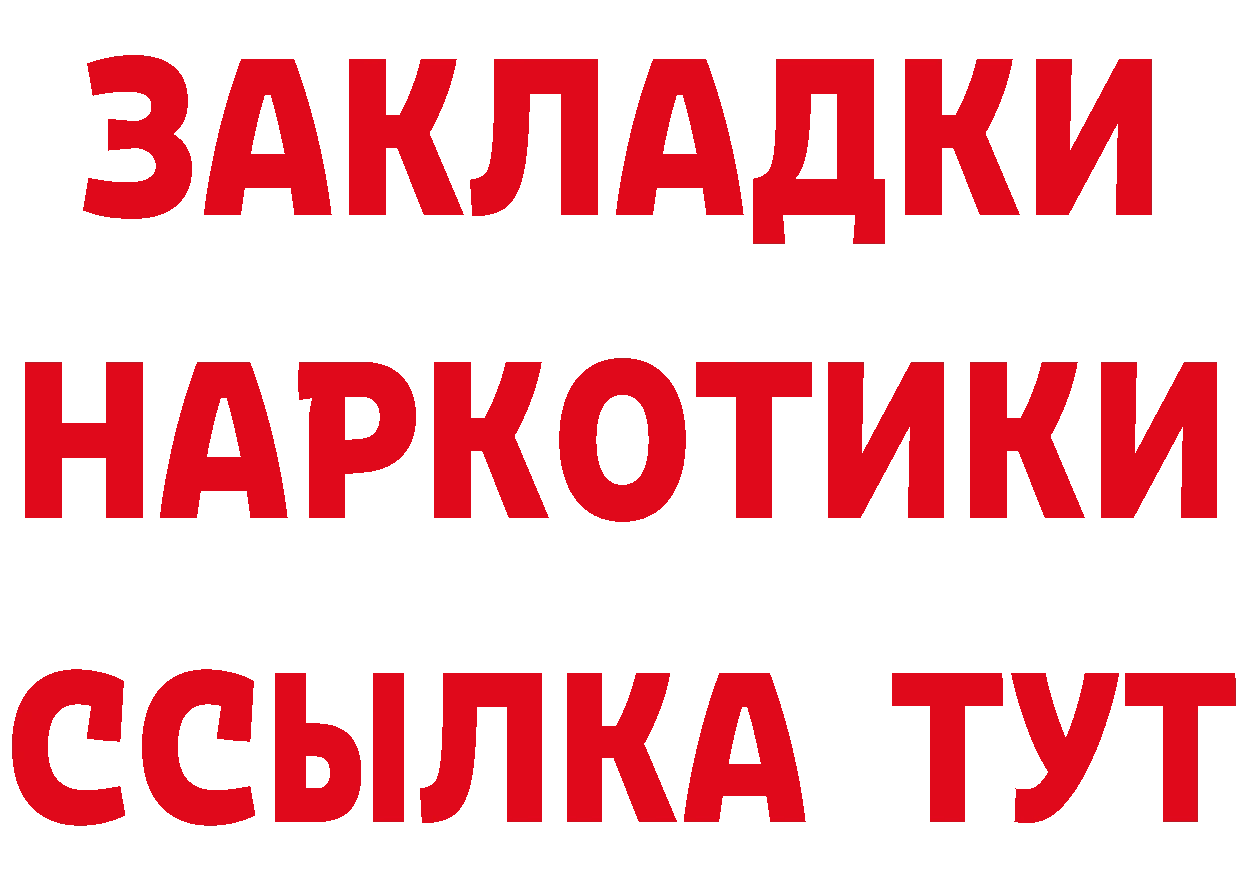 ЗАКЛАДКИ
НАРКОТИКИ
ССЫЛКА ТУТ